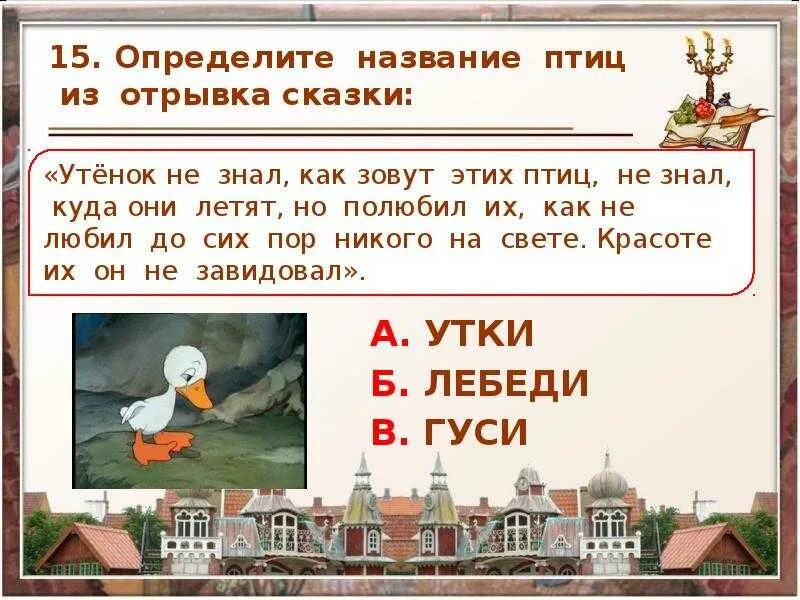 15. Определите название птиц из отрывка сказки:

«Утёнок не знал, как зовут этих птиц, не знал, куда они летят, но полюбил их, как не любил до сих пор никого на свете. Красоте их он не завидовал».

А. УТКИ

Б. ЛЕБЕДИ

В. ГУСИ